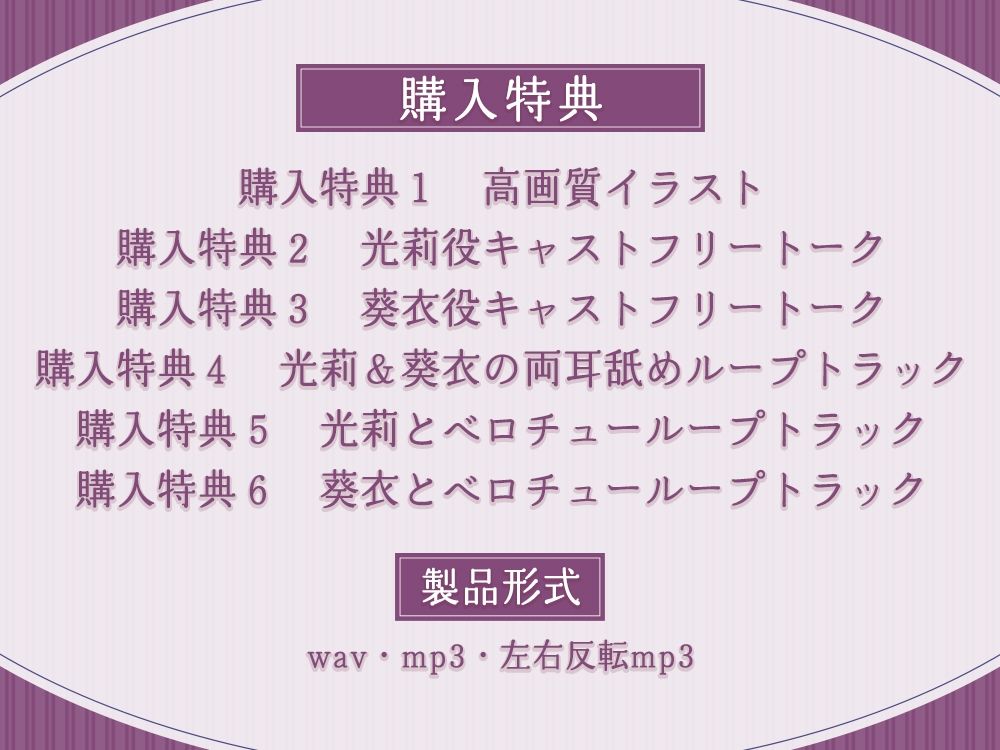 購入特典

購入特典１　高画質イラスト
購入特典２　光莉役キャストフリートーク
購入特典３　葵衣役キャストフリートーク
購入特典４　光莉＆葵衣の両耳舐めループトラック
購入特典５　光莉とベロチューループトラック
購入特典６　葵衣とベロチューループトラック

製品形式

wav・mp3・左右反転mp3